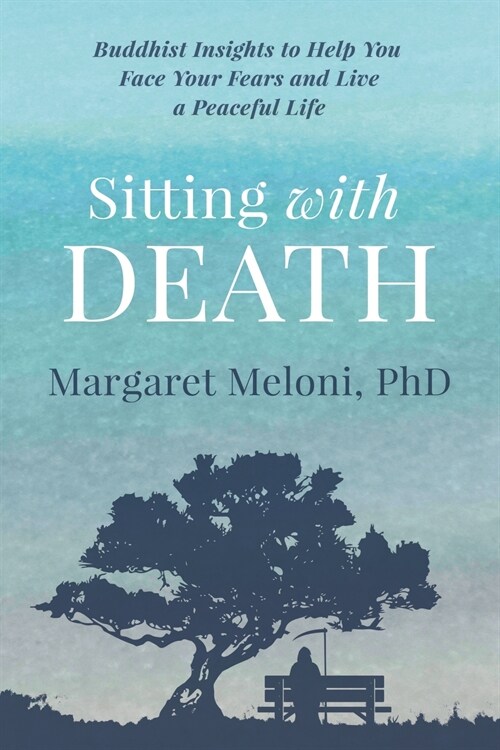 Buddhist Insights to Help You Face Your Fears and Live a Peaceful Life

Sitting with DEATH

Margaret Meloni, PhD